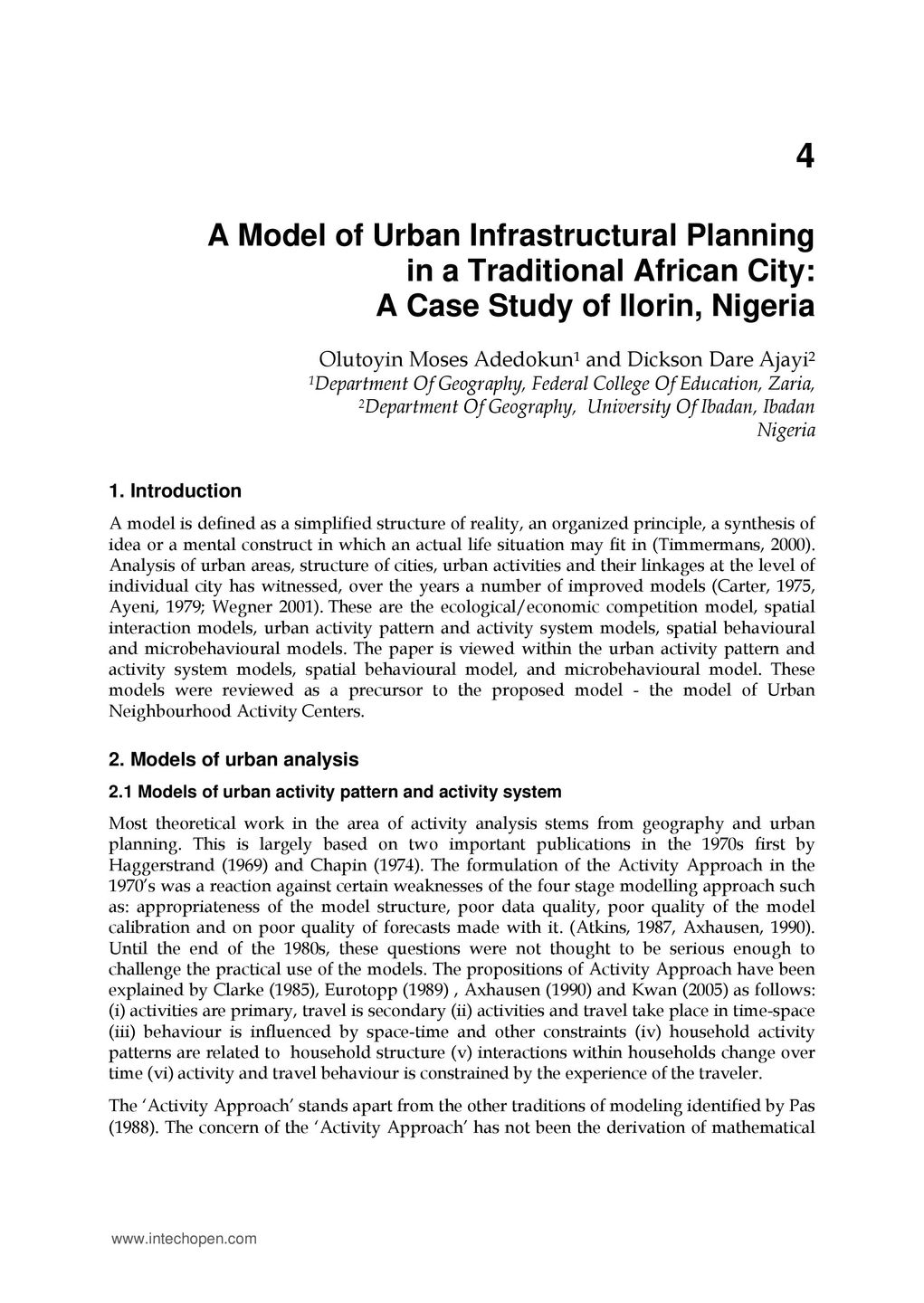 4

A Model of Urban Infrastructural Planning in a Traditional African City: A Case Study of Ilorin, Nigeria

Olutoyin Moses Adedokun$^1$ and Dickson Dare Ajayi$^2$
$^1$Department Of Geography, Federal College Of Education, Zaria,
$^2$Department Of Geography, University Of Ibadan, Ibadan
Nigeria

1. Introduction

A model is defined as a simplified structure of reality, an organized principle, a synthesis of idea or a mental construct in which an actual life situation may fit in (Timmermans, 2000). Analysis of urban areas, structure of cities, urban activities and their linkages at the level of individual city has witnessed, over the years a number of improved models (Carter, 1975, Ayeni, 1979; Wegner 2001). These are the ecological/economic competition model, spatial interaction models, urban activity pattern and activity system models, spatial behavioural and microbehavioural models. The paper is viewed within the urban activity pattern and activity system models, spatial behavioural model, and microbehavioural model. These models were reviewed as a precursor to the proposed model - the model of Urban Neighbourhood Activity Centers.

2. Models of urban analysis

2.1 Models of urban activity pattern and activity system

Most theoretical work in the area of activity analysis stems from geography and urban planning. This is largely based on two important publications in the 1970s first by Haggerstrand (1969) and Chapin (1974). The formulation of the Activity Approach in the 1970's was a reaction against certain weaknesses of the four stage modelling approach such as: appropriateness of the model structure, poor data quality, poor quality of the model calibration and on poor quality of forecasts made with it. (Atkins, 1987, Axhausen, 1990). Until the end of the 1980s, these questions were not thought to be serious enough to challenge the practical use of the models. The propositions of Activity Approach have been explained by Clarke (1985), Eurotopp (1989) , Axhausen (1990) and Kwan (2005) as follows: (i) activities are primary, travel is secondary (ii) activities and travel take place in time-space (iii) behaviour is influenced by space-time and other constraints (iv) household activity patterns are related to household structure (v) interactions within households change over time (vi) activity and travel behaviour is constrained by the experience of the traveler.

The 'Activity Approach' stands apart from the other traditions of modeling identified by Pas (1988). The concern of the 'Activity Approach' has not been the derivation of mathematical

www.intechopen.com